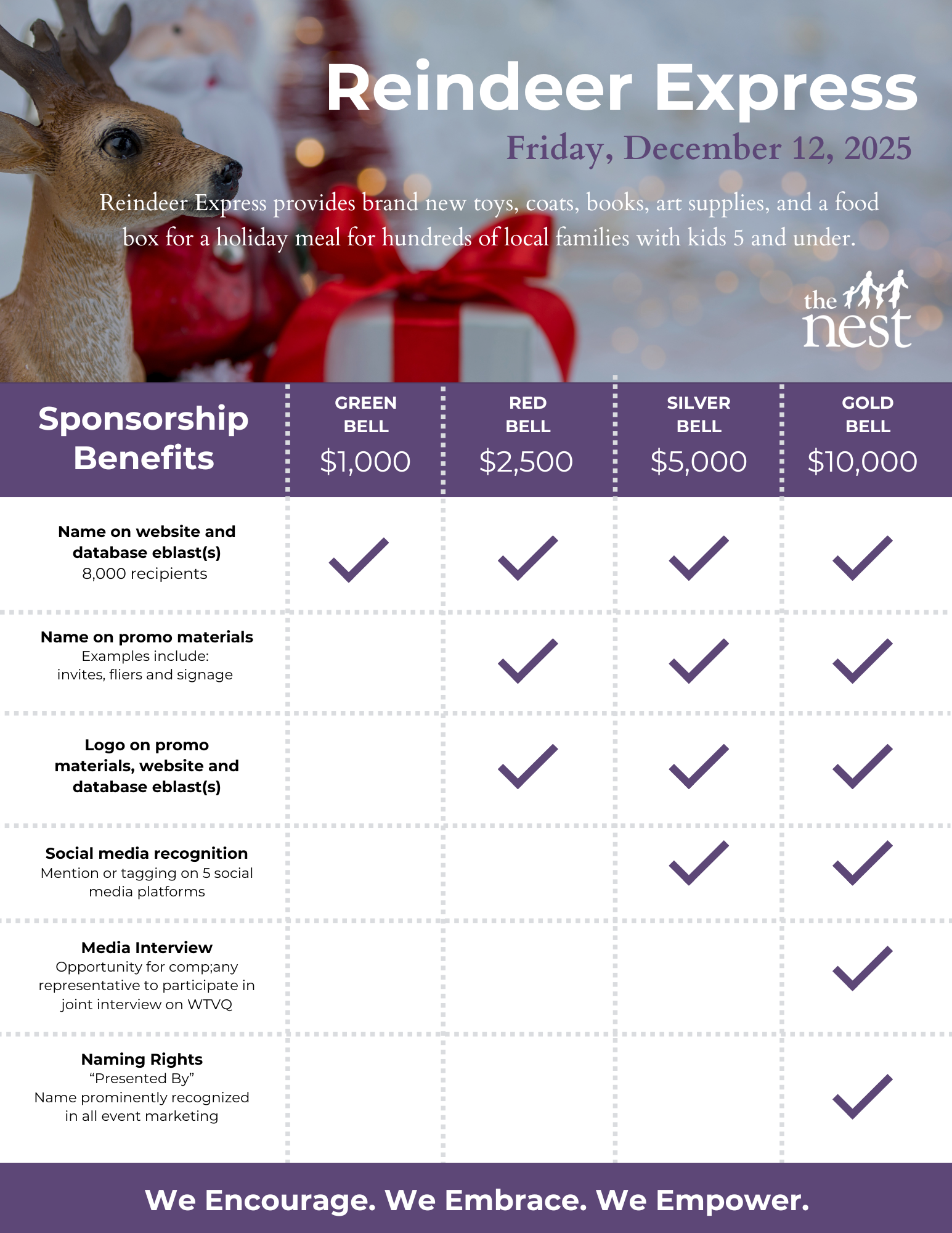 Reindeer Express

Friday, December 12, 2025

Reindeer Express provides brand new toys, coats, books, art supplies, and a food box for a holiday meal for hundreds of local families with kids 5 and under.

the nest

| Sponsorship Benefits | GREEN BELL $1,000 | RED BELL $2,500 | SILVER BELL $5,000 | GOLD BELL $10,000 |
|---|---|---|---|---|
| Name on website and database eblast(s) 8,000 recipients | ✓ | ✓ | ✓ | ✓ |
| Name on promo materials Examples include: invites, fliers and signage |  | ✓ | ✓ | ✓ |
| Logo on promo materials, website and database eblast(s) |  | ✓ | ✓ | ✓ |
| Social media recognition Mention or tagging on 5 social media platforms |  |  | ✓ | ✓ |
| Media Interview Opportunity for comp;any representative to participate in joint interview on WTVQ |  |  |  | ✓ |
| Naming Rights "Presented By" Name prominently recognized in all event marketing |  |  |  | ✓ |

We Encourage. We Embrace. We Empower.